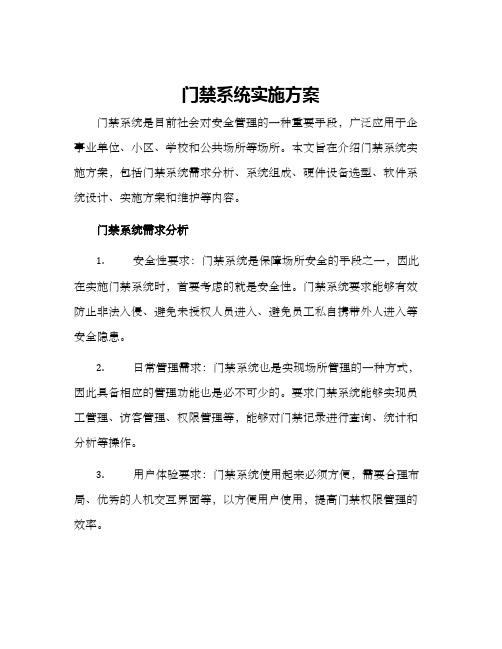 门禁系统实施方案

门禁系统是目前社会对安全管理的一种重要手段，广泛应用于企事业单位、小区、学校和公共场所等场所。本文旨在介绍门禁系统实施方案，包括门禁系统需求分析、系统组成、硬件设备选型、软件系统设计、实施方案和维护等内容。

门禁系统需求分析

1. 安全性要求：门禁系统是保障场所安全的手段之一，因此在实施门禁系统时，首要考虑的就是安全性。门禁系统要求能够有效防止非法入侵、避免未授权人员进入、避免员工私自携带外人进入等安全隐患。

2. 日常管理需求：门禁系统也是实现场所管理的一种方式，因此具备相应的管理功能也是必不可少的。要求门禁系统能够实现员工管理、访客管理、权限管理等，能够对门禁记录进行查询、统计和分析等操作。

3. 用户体验要求：门禁系统使用起来必须方便，需要合理布局、优秀的人机交互界面等，以方便用户使用，提高门禁权限管理的效率。